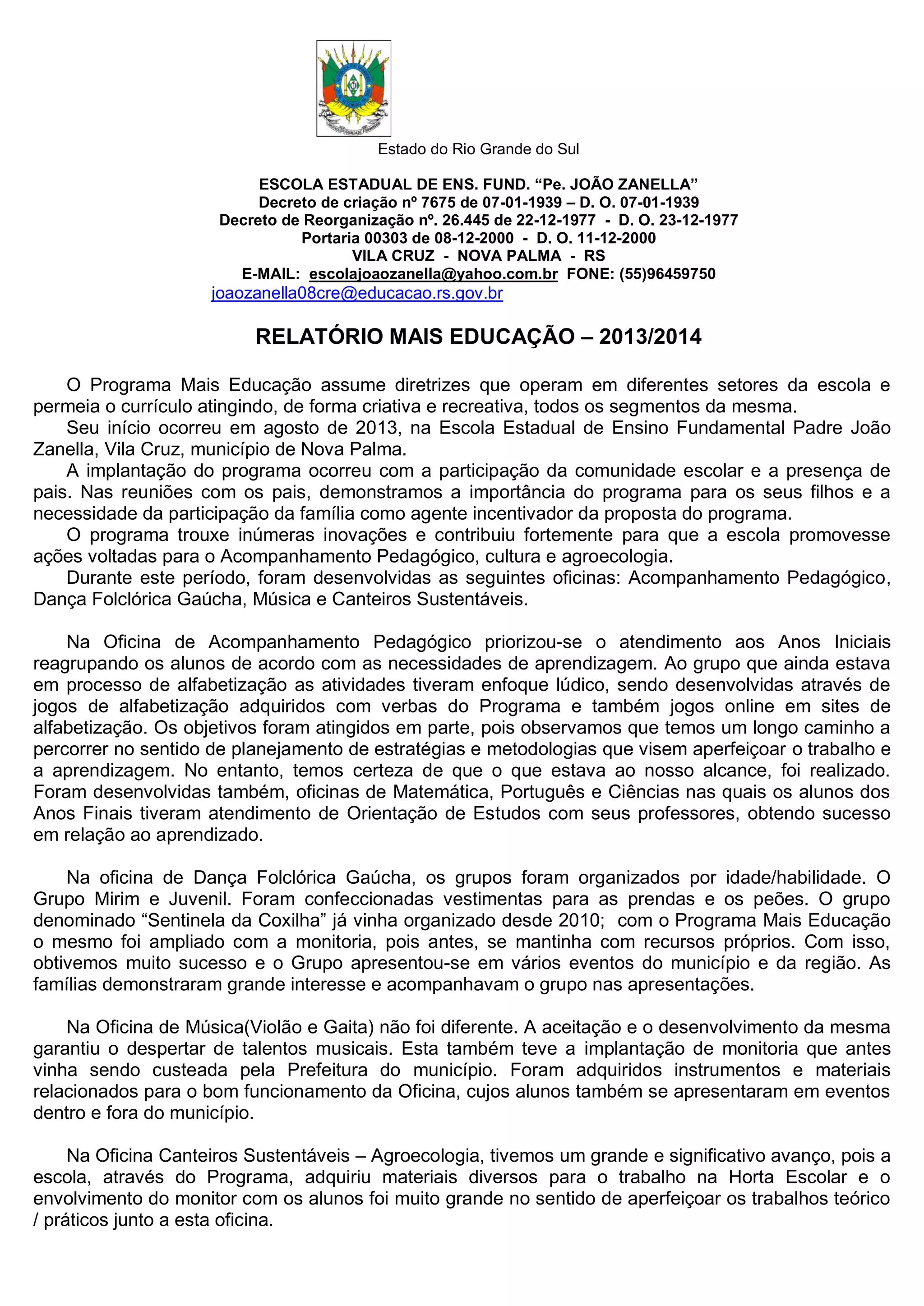 Estado do Rio Grande do Sul

ESCOLA ESTADUAL DE ENS. FUND. “Pe. JOÃO ZANELLA”
Decreto de criação nº 7675 de 07-01-1939 – D. O. 07-01-1939
Decreto de Reorganização nº. 26.445 de 22-12-1977 - D. O. 23-12-1977
Portaria 00303 de 08-12-2000 - D. O. 11-12-2000
VILA CRUZ - NOVA PALMA - RS
E-MAIL: escolajoaozanella@yahoo.com.br FONE: (55)96459750
joaozanella08cre@educacao.rs.gov.br

RELATÓRIO MAIS EDUCAÇÃO – 2013/2014

O Programa Mais Educação assume diretrizes que operam em diferentes setores da escola e permeia o currículo atingindo, de forma criativa e recreativa, todos os segmentos da mesma.
Seu início ocorreu em agosto de 2013, na Escola Estadual de Ensino Fundamental Padre João Zanella, Vila Cruz, município de Nova Palma.
A implantação do programa ocorreu com a participação da comunidade escolar e a presença de pais. Nas reuniões com os pais, demonstramos a importância do programa para os seus filhos e a necessidade da participação da família como agente incentivador da proposta do programa.
O programa trouxe inúmeras inovações e contribuiu fortemente para que a escola promovesse ações voltadas para o Acompanhamento Pedagógico, cultura e agroecologia.
Durante este período, foram desenvolvidas as seguintes oficinas: Acompanhamento Pedagógico, Dança Folclórica Gaúcha, Música e Canteiros Sustentáveis.

Na Oficina de Acompanhamento Pedagógico priorizou-se o atendimento aos Anos Iniciais reagrupando os alunos de acordo com as necessidades de aprendizagem. Ao grupo que ainda estava em processo de alfabetização as atividades tiveram enfoque lúdico, sendo desenvolvidas através de jogos de alfabetização adquiridos com verbas do Programa e também jogos online em sites de alfabetização. Os objetivos foram atingidos em parte, pois observamos que temos um longo caminho a percorrer no sentido de planejamento de estratégias e metodologias que visem aperfeiçoar o trabalho e a aprendizagem. No entanto, temos certeza de que o que estava ao nosso alcance, foi realizado. Foram desenvolvidas também, oficinas de Matemática, Português e Ciências nas quais os alunos dos Anos Finais tiveram atendimento de Orientação de Estudos com seus professores, obtendo sucesso em relação ao aprendizado.

Na oficina de Dança Folclórica Gaúcha, os grupos foram organizados por idade/habilidade. O Grupo Mirim e Juvenil. Foram confeccionadas vestimentas para as prendas e os peões. O grupo denominado “Sentinela da Coxilha” já vinha organizado desde 2010; com o Programa Mais Educação o mesmo foi ampliado com a monitoria, pois antes, se mantinha com recursos próprios. Com isso, obtivemos muito sucesso e o Grupo apresentou-se em vários eventos do município e da região. As famílias demonstraram grande interesse e acompanhavam o grupo nas apresentações.

Na Oficina de Música(Violão e Gaita) não foi diferente. A aceitação e o desenvolvimento da mesma garantiu o despertar de talentos musicais. Esta também teve a implantação de monitoria que antes vinha sendo custeada pela Prefeitura do município. Foram adquiridos instrumentos e materiais relacionados para o bom funcionamento da Oficina, cujos alunos também se apresentaram em eventos dentro e fora do município.

Na Oficina Canteiros Sustentáveis – Agroecologia, tivemos um grande e significativo avanço, pois a escola, através do Programa, adquiriu materiais diversos para o trabalho na Horta Escolar e o envolvimento do monitor com os alunos foi muito grande no sentido de aperfeiçoar os trabalhos teórico / práticos junto a esta oficina.